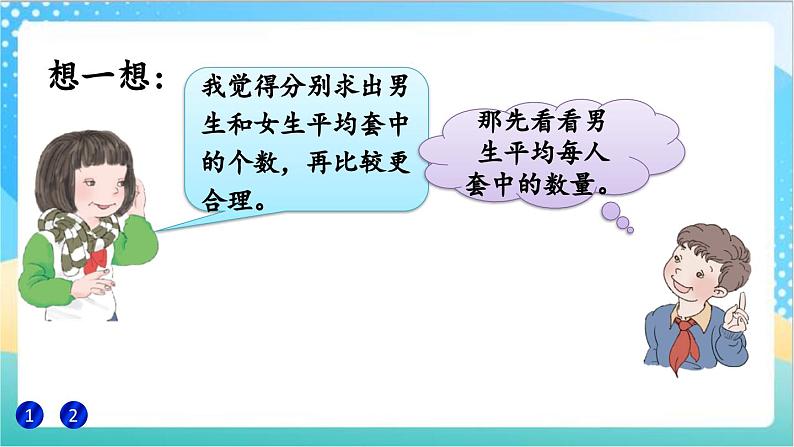 想一想：

我觉得分别求出男生和女生平均套中的个数，再比较更合理。

那先看看男生平均每人套中的数量。

1 2